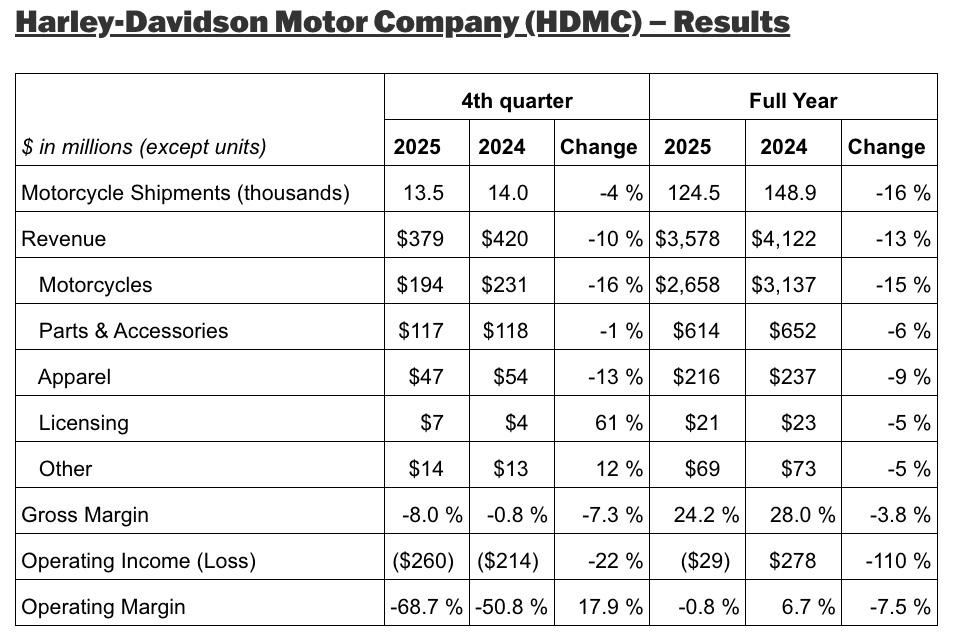 Harley-Davidson Motor Company (HDMC) – Results

| | 4th quarter | | | Full Year | | |
|---|---|---|---|---|---|---|
| $ in millions (except units) | 2025 | 2024 | Change | 2025 | 2024 | Change |
| Motorcycle Shipments (thousands) | 13.5 | 14.0 | -4 % | 124.5 | 148.9 | -16 % |
| Revenue | \$379 | \$420 | -10 % | \$3,578 | \$4,122 | -13 % |
| Motorcycles | \$194 | \$231 | -16 % | \$2,658 | \$3,137 | -15 % |
| Parts & Accessories | \$117 | \$118 | -1 % | \$614 | \$652 | -6 % |
| Apparel | \$47 | \$54 | -13 % | \$216 | \$237 | -9 % |
| Licensing | \$7 | \$4 | 61 % | \$21 | \$23 | -5 % |
| Other | \$14 | \$13 | 12 % | \$69 | \$73 | -5 % |
| Gross Margin | -8.0 % | -0.8 % | -7.3 % | 24.2 % | 28.0 % | -3.8 % |
| Operating Income (Loss) | (\$260) | (\$214) | -22 % | (\$29) | \$278 | -110 % |
| Operating Margin | -68.7 % | -50.8 % | 17.9 % | -0.8 % | 6.7 % | -7.5 % |